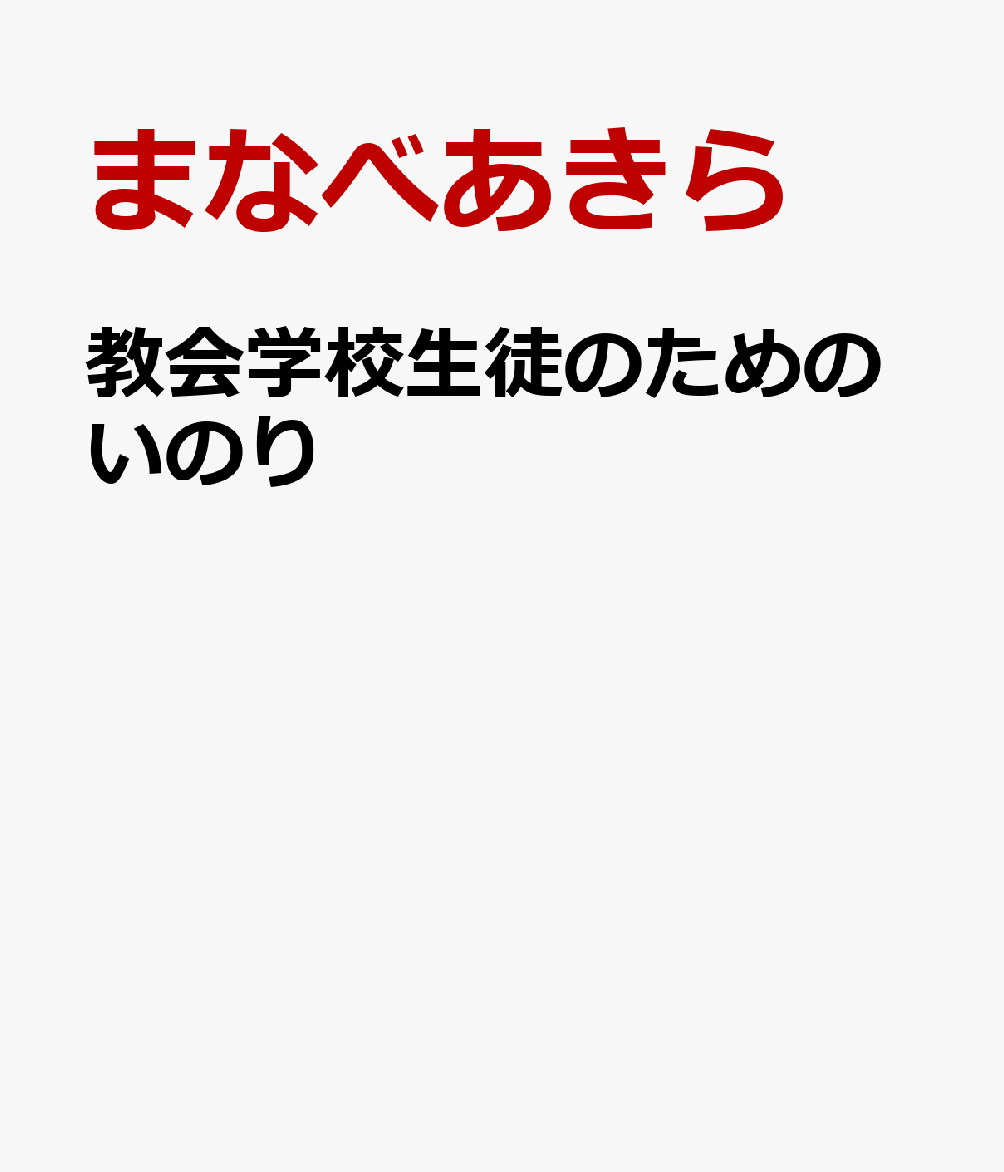 まなべあきら

教会学校生徒のためのいのり